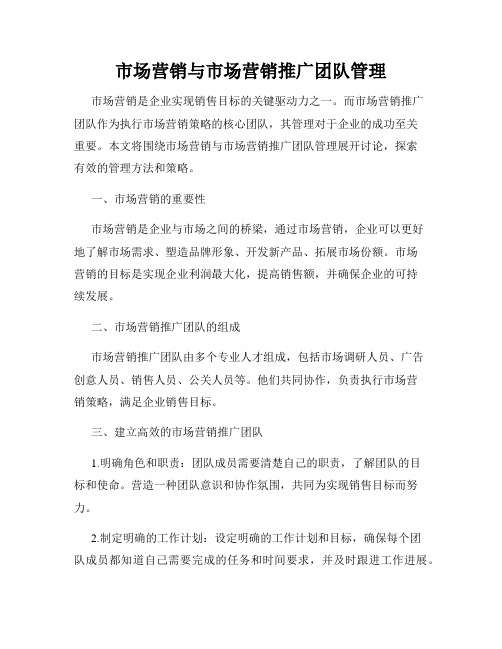 市场营销与市场营销推广团队管理

市场营销是企业实现销售目标的关键驱动力之一。而市场营销推广团队作为执行市场营销策略的核心团队，其管理对于企业的成功至关重要。本文将围绕市场营销与市场营销推广团队管理展开讨论，探索有效的管理方法和策略。

一、市场营销的重要性

市场营销是企业与市场之间的桥梁，通过市场营销，企业可以更好地了解市场需求、塑造品牌形象、开发新产品、拓展市场份额。市场营销的目标是实现企业利润最大化，提高销售额，并确保企业的可持续发展。

二、市场营销推广团队的组成

市场营销推广团队由多个专业人才组成，包括市场调研人员、广告创意人员、销售人员、公关人员等。他们共同协作，负责执行市场营销策略，满足企业销售目标。

三、建立高效的市场营销推广团队

1.明确角色和职责：团队成员需要清楚自己的职责，了解团队的目标和使命。营造一种团队意识和协作氛围，共同为实现销售目标而努力。

2.制定明确的工作计划：设定明确的工作计划和目标，确保每个团队成员都知道自己需要完成的任务和时间要求，并及时跟进工作进展。